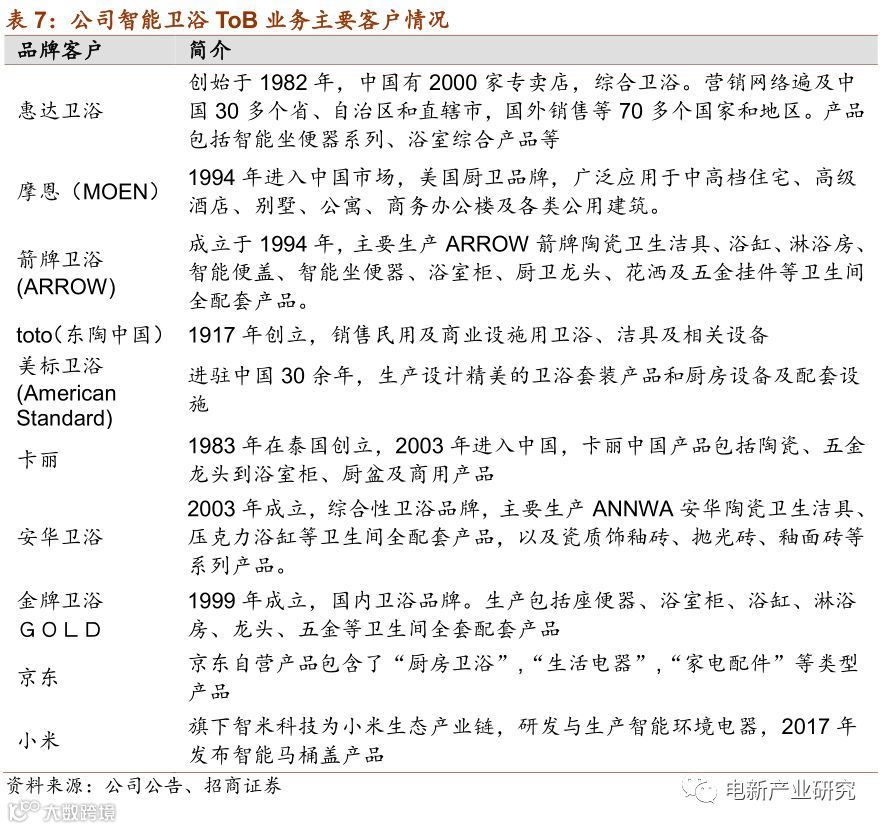 表 7：公司智能卫浴 ToB 业务主要客户情况

| 品牌客户 | 简介 |
|---|---|
| 惠达卫浴 | 创始于 1982 年，中国有 2000 家专卖店，综合卫浴。营销网络遍及中国 30 多个省、自治区和直辖市，国外销售等 70 多个国家和地区。产品包括智能坐便器系列、浴室综合产品等 |
| 摩恩（MOEN） | 1994 年进入中国市场，美国厨卫品牌，广泛应用于中高档住宅、高级酒店、别墅、公寓、商务办公楼及各类公用建筑。 |
| 箭牌卫浴 (ARROW) | 成立于 1994 年，主要生产 ARROW 箭牌陶瓷卫生洁具、浴缸、淋浴房、智能便盖、智能坐便器、浴室柜、厨卫龙头、花洒及五金挂件等卫生间全配套产品。 |
| toto（东陶中国） | 1917 年创立，销售民用及商业设施用卫浴、洁具及相关设备 |
| 美标卫浴 (American Standard) | 进驻中国 30 余年，生产设计精美的卫浴套装产品和厨房设备及配套设施 |
| 卡丽 | 1983 年在泰国创立，2003 年进入中国，卡丽中国产品包括陶瓷、五金龙头到浴室柜、厨盆及商用产品 |
| 安华卫浴 | 2003 年成立，综合性卫浴品牌，主要生产 ANNWA 安华陶瓷卫生洁具、压克力浴缸等卫生间全配套产品，以及瓷质饰釉砖、抛光砖、釉面砖等系列产品。 |
| 金牌卫浴 GOLD | 1999 年成立，国内卫浴品牌。生产包括座便器、浴室柜、浴缸、淋浴房、龙头、五金等卫生间全套配套产品 |
| 京东 | 京东自营产品包含了“厨房卫浴”，“生活电器”，“家电配件”等类型产品 |
| 小米 | 旗下智米科技为小米生态产业链，研发与生产智能环境电器，2017 年发布智能马桶盖产品 |

资料来源：公司公告、招商证券

电新产业研究

大数跨境